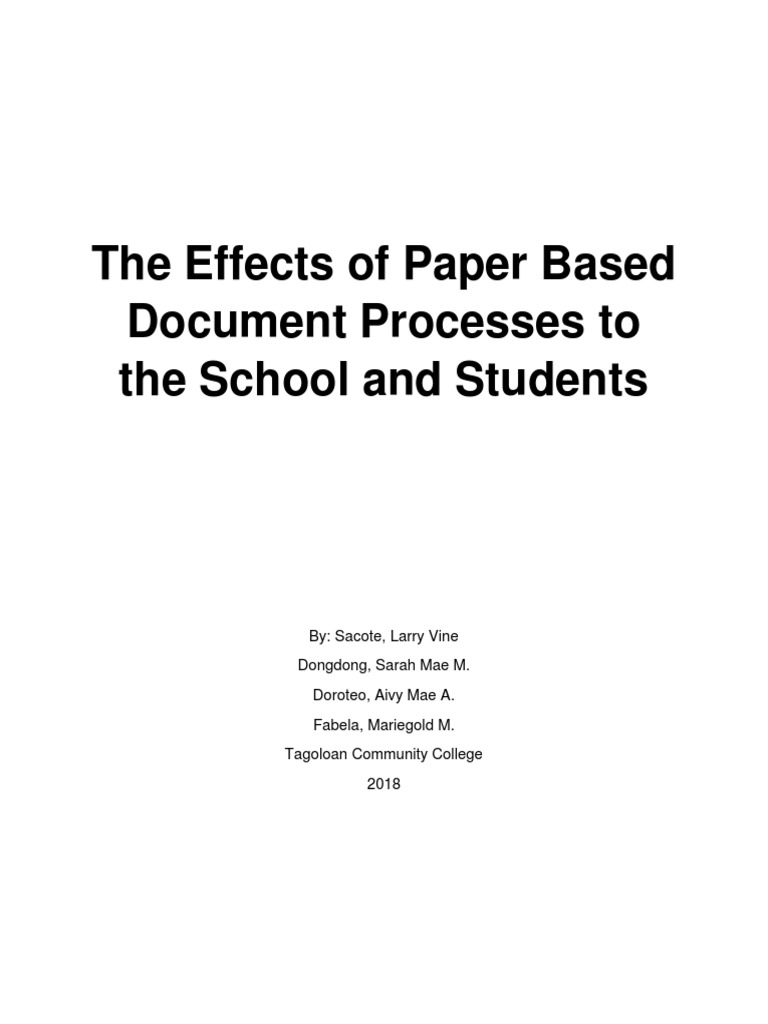 The Effects of Paper Based Document Processes to the School and Students

By: Sacote, Larry Vine
Dongdong, Sarah Mae M.
Doroteo, Aivy Mae A.
Fabela, Mariegold M.
Tagoloan Community College
2018